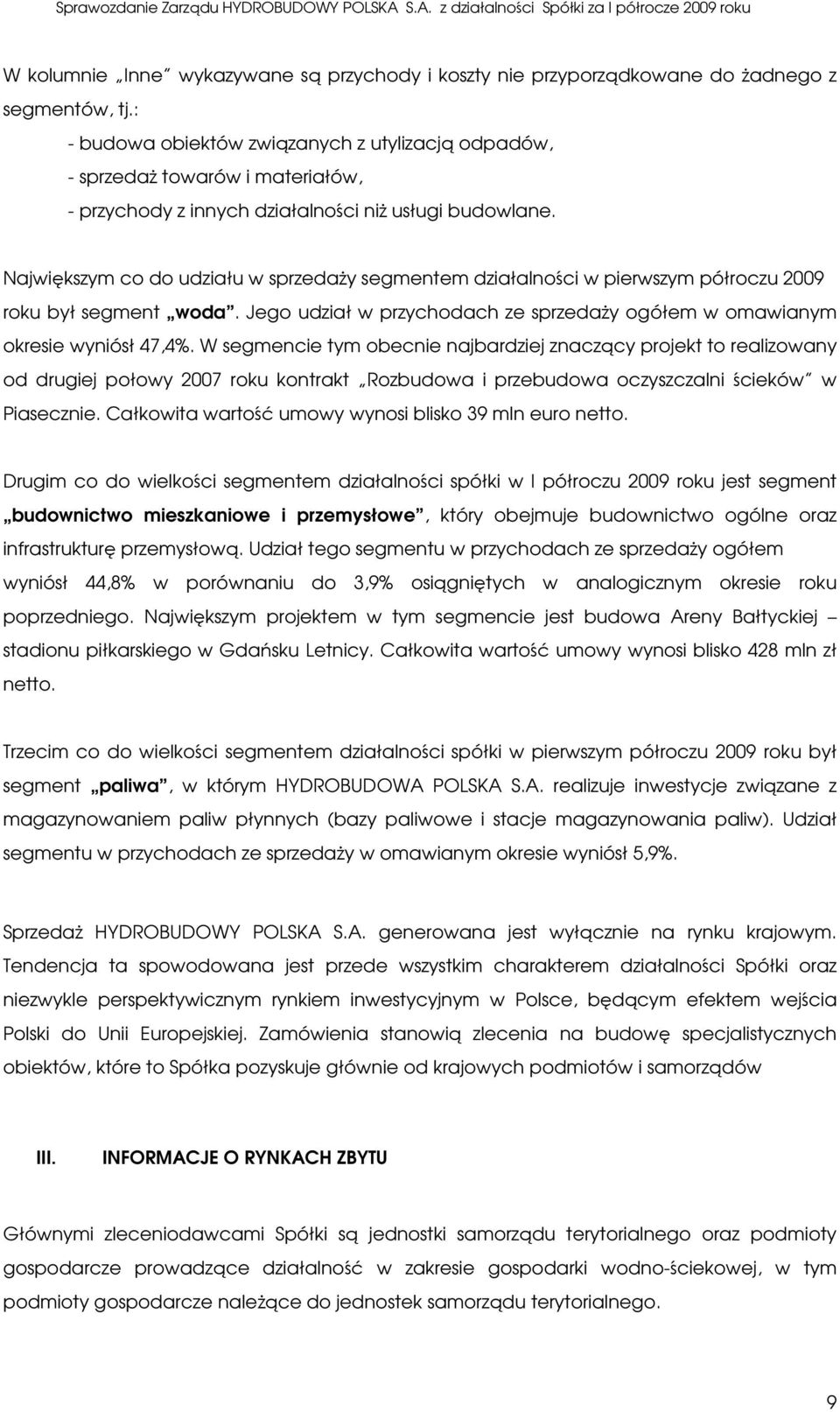 Sprawozdanie Zarządu HYDROBUDOWY POLSKA S.A. z działalności Spółki za I półrocze 2009 roku

W kolumnie „Inne" wykazywane są przychody i koszty nie przyporządkowane do żadnego z segmentów, tj.:
- budowa obiektów związanych z utylizacją odpadów,
- sprzedaż towarów i materiałów,
- przychody z innych działalności niż usługi budowlane.

Największym co do udziału w sprzedaży segmentem działalności w pierwszym półroczu 2009 roku był segment „woda". Jego udział w przychodach ze sprzedaży ogółem w omawianym okresie wyniósł 47,4%. W segmencie tym obecnie najbardziej znaczący projekt to realizowany od drugiej połowy 2007 roku kontrakt „Rozbudowa i przebudowa oczyszczalni ścieków" w Piasecznie. Całkowita wartość umowy wynosi blisko 39 mln euro netto.

Drugim co do wielkości segmentem działalności spółki w I półroczu 2009 roku jest segment „budownictwo mieszkaniowe i przemysłowe", który obejmuje budownictwo ogólne oraz infrastrukturę przemysłową. Udział tego segmentu w przychodach ze sprzedaży ogółem wyniósł 44,8% w porównaniu do 3,9% osiągniętych w analogicznym okresie roku poprzedniego. Największym projektem w tym segmencie jest budowa Areny Bałtyckiej – stadionu piłkarskiego w Gdańsku Letnicy. Całkowita wartość umowy wynosi blisko 428 mln zł netto.

Trzecim co do wielkości segmentem działalności spółki w pierwszym półroczu 2009 roku był segment „paliwa", w którym HYDROBUDOWA POLSKA S.A. realizuje inwestycje związane z magazynowaniem paliw płynnych (bazy paliwowe i stacje magazynowania paliw). Udział segmentu w przychodach ze sprzedaży w omawianym okresie wyniósł 5,9%.

Sprzedaż HYDROBUDOWY POLSKA S.A. generowana jest wyłącznie na rynku krajowym. Tendencja ta spowodowana jest przede wszystkim charakterem działalności Spółki oraz niezwykle perspektywicznym rynkiem inwestycyjnym w Polsce, będącym efektem wejścia Polski do Unii Europejskiej. Zamówienia stanowią zlecenia na budowę specjalistycznych obiektów, które to Spółka pozyskuje głównie od krajowych podmiotów i samorządów

III. INFORMACJE O RYNKACH ZBYTU

Głównymi zleceniodawcami Spółki są jednostki samorządu terytorialnego oraz podmioty gospodarcze prowadzące działalność w zakresie gospodarki wodno-ściekowej, w tym podmioty gospodarcze należące do jednostek samorządu terytorialnego.

9